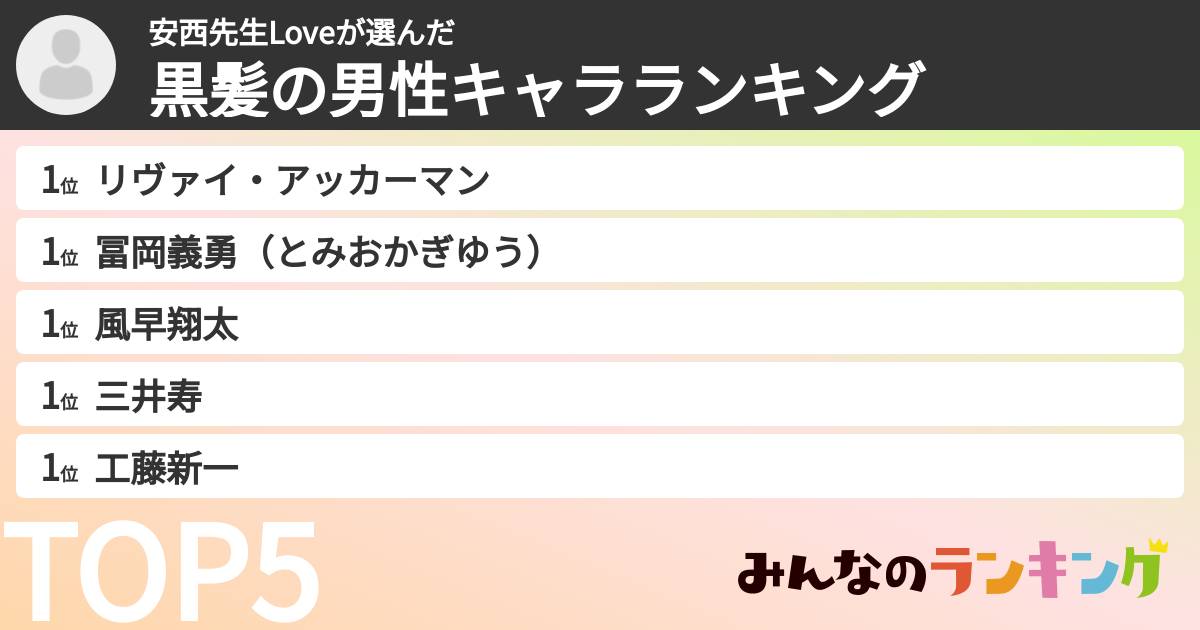 安西先生Loveが選んだ
黒髪の男性キャラランキング

1位 リヴァイ・アッカーマン
1位 冨岡義勇（とみおかぎゆう）
1位 風早翔太
1位 三井寿
1位 工藤新一

TOP5

みんなのランキング